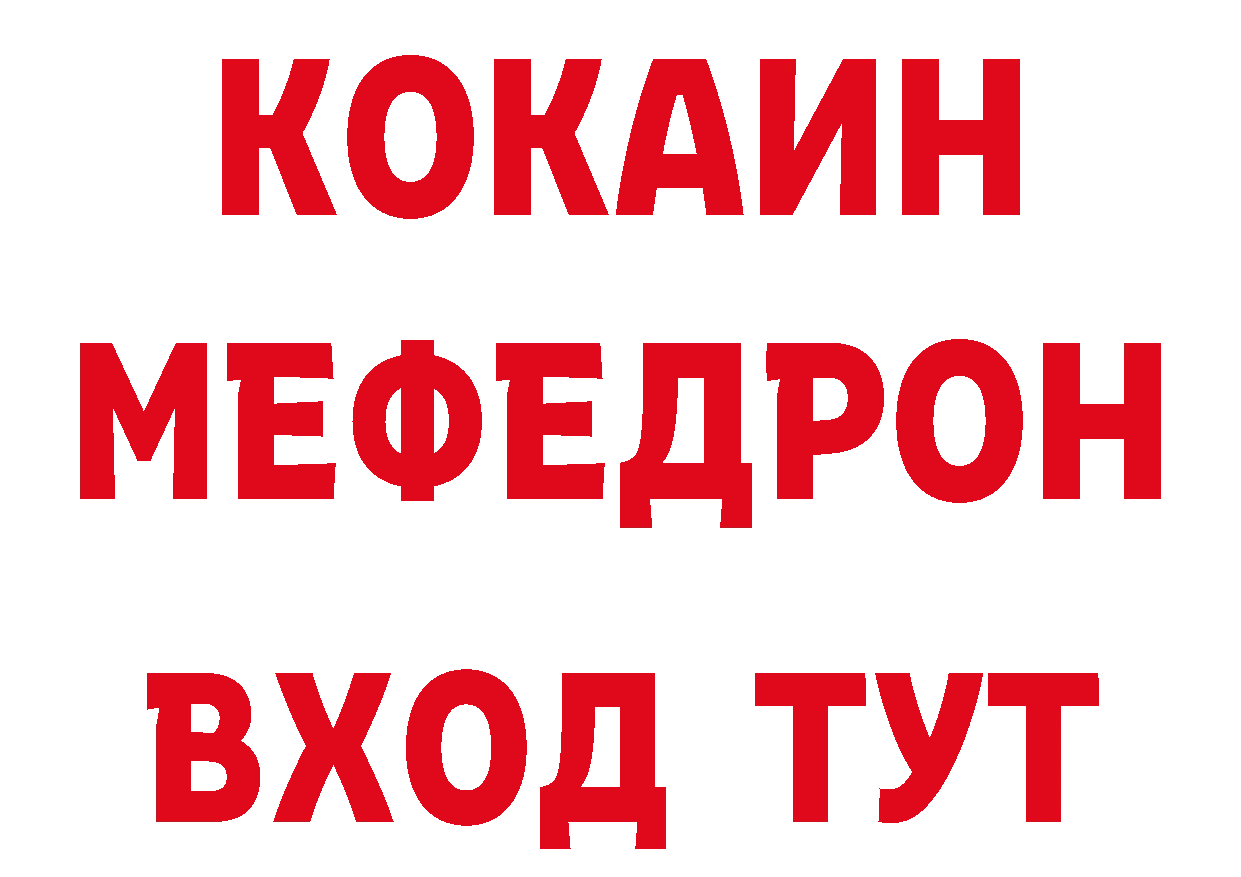 КОКАИН
МЕФЕДРОН
ВХОД ТУТ